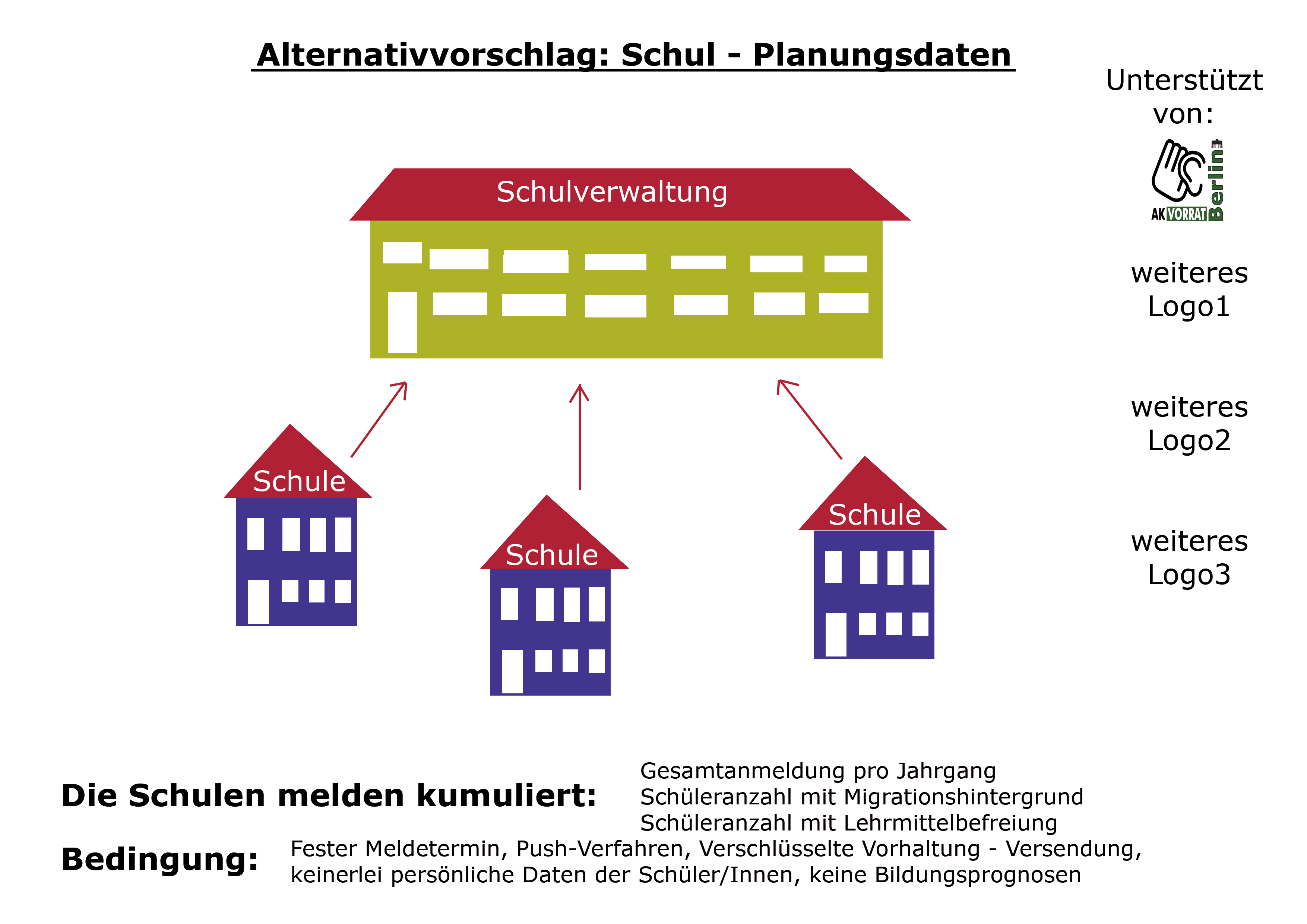 Alternativvorschlag: Schul - Planungsdaten

Unterstützt von:

AK VORRAT Berlin

weiteres Logo1

weiteres Logo2

weiteres Logo3

Schulverwaltung

Schule

Schule

Schule

Die Schulen melden kumuliert:

Gesamtanmeldung pro Jahrgang
Schüleranzahl mit Migrationshintergrund
Schüleranzahl mit Lehrmittelbefreiung

Bedingung:

Fester Meldetermin, Push-Verfahren, Verschlüsselte Vorhaltung - Versendung, keinerlei persönliche Daten der Schüler/Innen, keine Bildungsprognosen